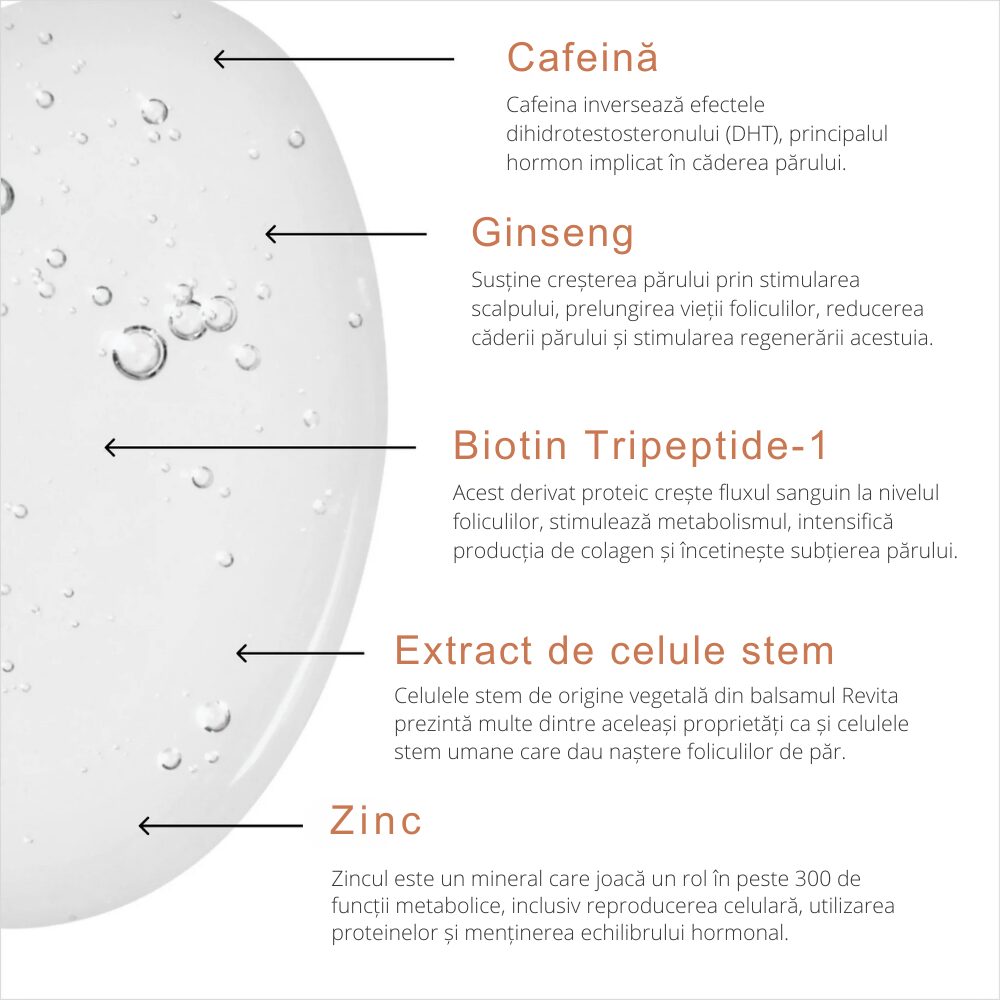 Cafeină

Cafeina inversează efectele dihidrotestosteronului (DHT), principalul hormon implicat în căderea părului.

Ginseng

Susține creșterea părului prin stimularea scalpului, prelungirea vieții foliculilor, reducerea căderii părului și stimularea regenerării acestuia.

Biotin Tripeptide-1

Acest derivat proteic crește fluxul sanguin la nivelul foliculilor, stimulează metabolismul, intensifică producția de colagen și încetinește subțierea părului.

Extract de celule stem

Celulele stem de origine vegetală din balsamul Revita prezintă multe dintre aceleași proprietăți ca și celulele stem umane care dau naștere foliculilor de păr.

Zinc

Zincul este un mineral care joacă un rol în peste 300 de funcții metabolice, inclusiv reproducerea celulară, utilizarea proteinelor și menținerea echilibrului hormonal.